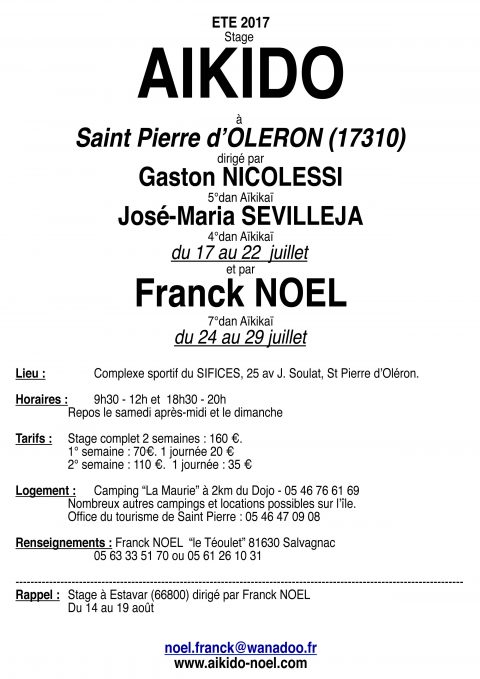 ETE 2017
Stage
AIKIDO

à
Saint Pierre d'OLERON (17310)
dirigé par
Gaston NICOLESSI
5°dan Aïkikaï
José-Maria SEVILLEJA
4°dan Aïkikaï
du 17 au 22 juillet
et par
Franck NOEL
7°dan Aïkikaï
du 24 au 29 juillet

Lieu : Complexe sportif du SIFICES, 25 av J. Soulat, St Pierre d'Oléron.

Horaires : 9h30 - 12h et 18h30 - 20h
Repos le samedi après-midi et le dimanche

Tarifs : Stage complet 2 semaines : 160 €.
1° semaine : 70€. 1 journée 20 €
2° semaine : 110 €. 1 journée : 35 €

Logement : Camping "La Maurie" à 2km du Dojo - 05 46 76 61 69
Nombreux autres campings et locations possibles sur l'île.
Office du tourisme de Saint Pierre : 05 46 47 09 08

Renseignements : Franck NOEL "le Téoulet" 81630 Salvagnac
05 63 33 51 70 ou 05 61 26 10 31

Rappel : Stage à Estavar (66800) dirigé par Franck NOEL
Du 14 au 19 août

noel.franck@wanadoo.fr
www.aikido-noel.com